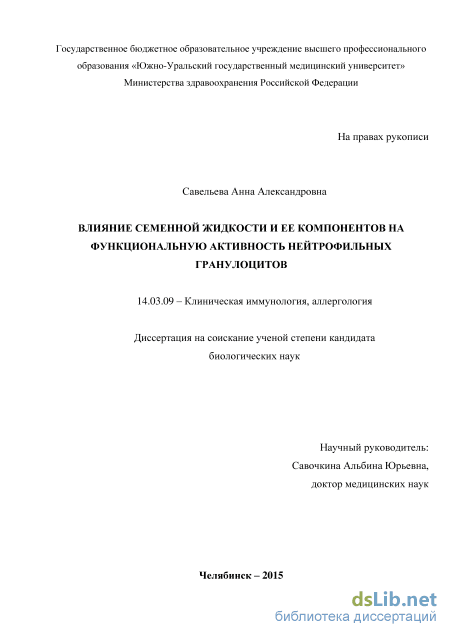 Государственное бюджетное образовательное учреждение высшего профессионального образования «Южно-Уральский государственный медицинский университет» Министерства здравоохранения Российской Федерации

На правах рукописи

Савельева Анна Александровна

ВЛИЯНИЕ СЕМЕННОЙ ЖИДКОСТИ И ЕЕ КОМПОНЕНТОВ НА ФУНКЦИОНАЛЬНУЮ АКТИВНОСТЬ НЕЙТРОФИЛЬНЫХ ГРАНУЛОЦИТОВ

14.03.09 – Клиническая иммунология, аллергология

Диссертация на соискание ученой степени кандидата биологических наук

Научный руководитель:
Савочкина Альбина Юрьевна,
доктор медицинских наук

Челябинск – 2015

dsLib.net
библиотека диссертаций